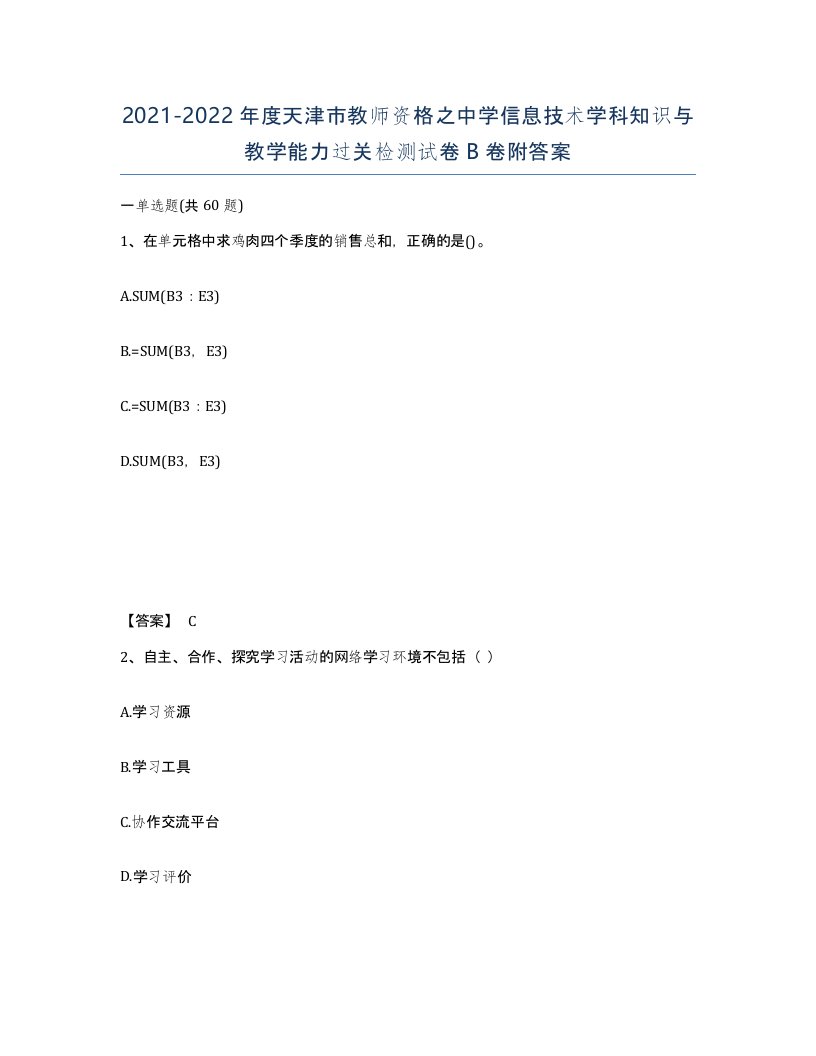 2021-2022年度天津市教师资格之中学信息技术学科知识与教学能力过关检测试卷B卷附答案

一单选题(共60题)

1、在单元格中求鸡肉四个季度的销售总和，正确的是()。

A.SUM(B3：E3)

B.=SUM(B3，E3)

C.=SUM(B3：E3)

D.SUM(B3，E3)

【答案】 C

2、自主、合作、探究学习活动的网络学习环境不包括（ ）

A.学习资源

B.学习工具

C.协作交流平台

D.学习评价